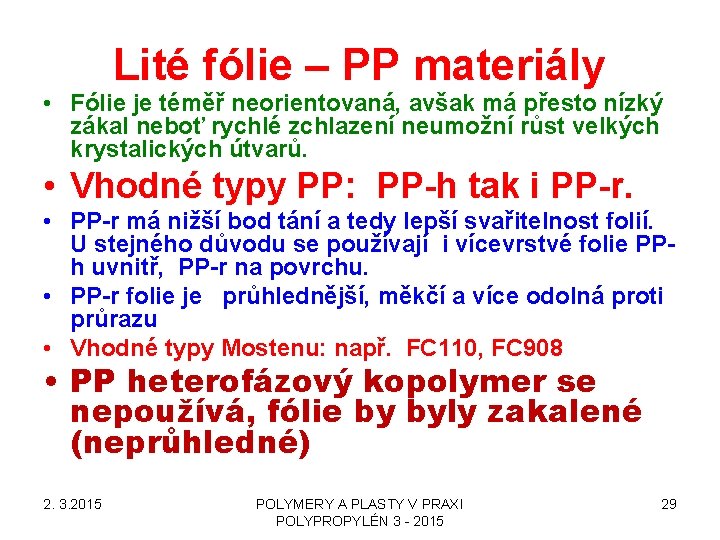 Lité fólie – PP materiály

• Fólie je téměř neorientovaná, avšak má přesto nízký zákal neboť rychlé zchlazení neumožní růst velkých krystalických útvarů.

• Vhodné typy PP:  PP-h tak i PP-r.

• PP-r má nižší bod tání a tedy lepší svařitelnost folií. U stejného důvodu se používají  i vícevrstvé folie PP-h uvnitř,  PP-r na povrchu.

• PP-r folie je   průhlednější, měkčí a více odolná proti průrazu

• Vhodné typy Mostenu: např.  FC110, FC908

• PP heterofázový kopolymer se nepoužívá, fólie by byly zakalené (neprůhledné)

2. 3.2015

POLYMERY A PLASTY V PRAXI
POLYPROPYLÉN 3 - 2015

29